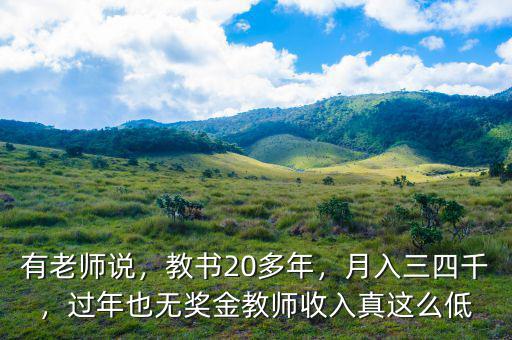 有老师说，教书20多年，月入三四千，过年也无奖金教师收入真这么低